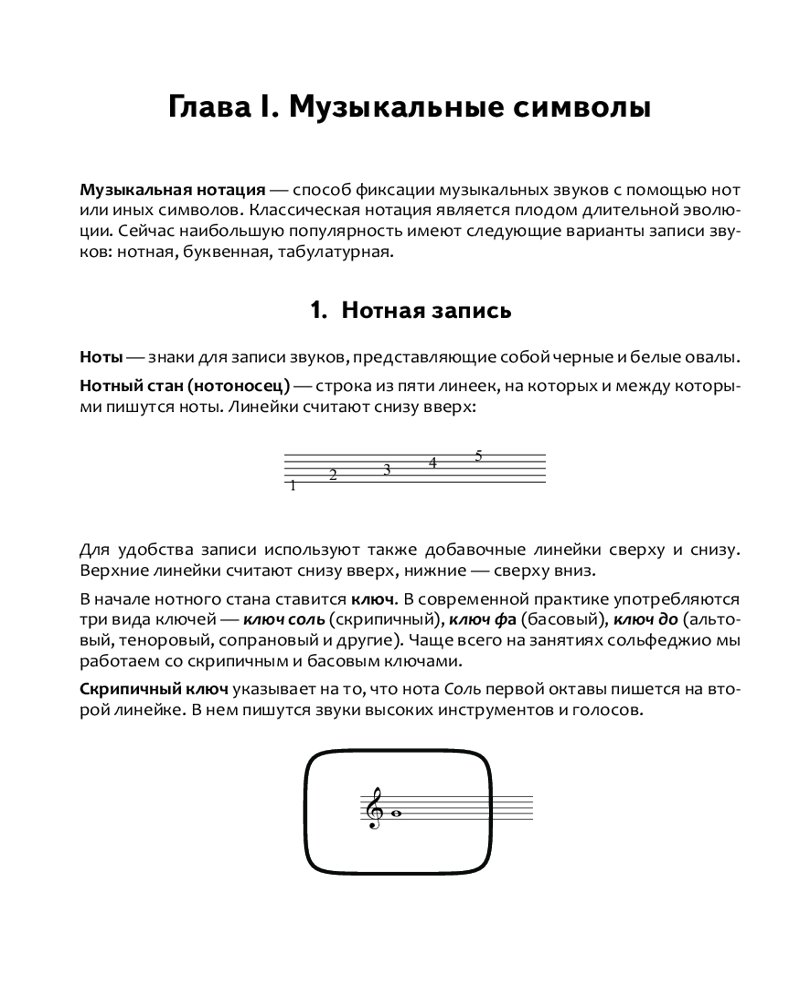 Глава I. Музыкальные символы

Музыкальная нотация — способ фиксации музыкальных звуков с помощью нот или иных символов. Классическая нотация является плодом длительной эволюции. Сейчас наибольшую популярность имеют следующие варианты записи звуков: нотная, буквенная, табулатурная.

1. Нотная запись

Ноты — знаки для записи звуков, представляющие собой черные и белые овалы.

Нотный стан (нотоносец) — строка из пяти линеек, на которых и между которыми пишутся ноты. Линейки считают снизу вверх:

1 2 3 4 5

Для удобства записи используют также добавочные линейки сверху и снизу. Верхние линейки считают снизу вверх, нижние — сверху вниз.

В начале нотного стана ставится ключ. В современной практике употребляются три вида ключей — ключ соль (скрипичный), ключ фа (басовый), ключ до (альтовый, теноровый, сопрановый и другие). Чаще всего на занятиях сольфеджио мы работаем со скрипичным и басовым ключами.

Скрипичный ключ указывает на то, что нота Соль первой октавы пишется на второй линейке. В нем пишутся звуки высоких инструментов и голосов.